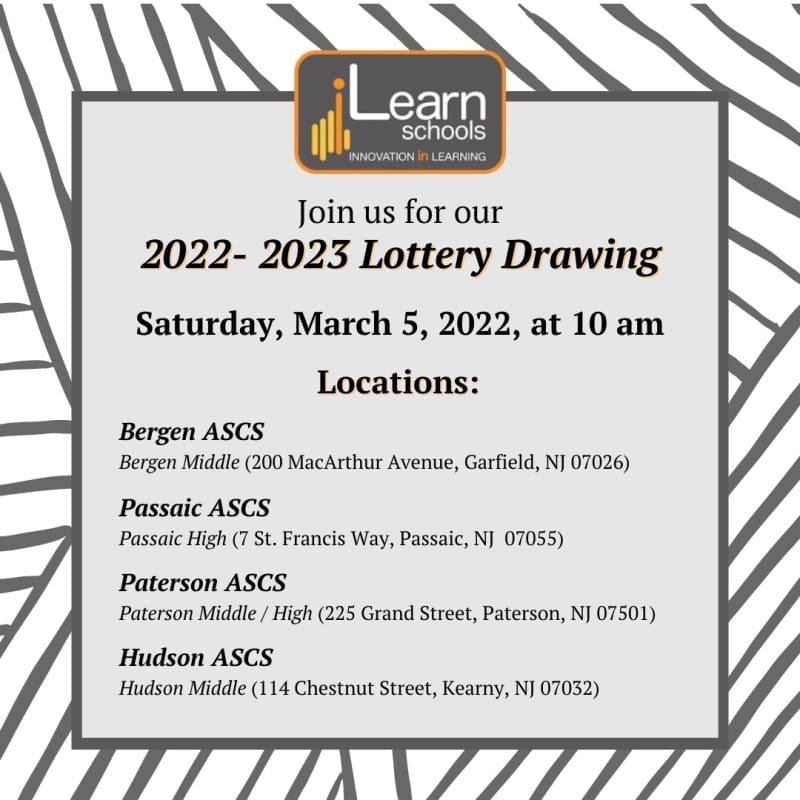 iLearn schools
INNOVATION in LEARNING

Join us for our
2022- 2023 Lottery Drawing

Saturday, March 5, 2022, at 10 am

Locations:

Bergen ASCS
Bergen Middle (200 MacArthur Avenue, Garfield, NJ 07026)

Passaic ASCS
Passaic High (7 St. Francis Way, Passaic, NJ 07055)

Paterson ASCS
Paterson Middle / High (225 Grand Street, Paterson, NJ 07501)

Hudson ASCS
Hudson Middle (114 Chestnut Street, Kearny, NJ 07032)